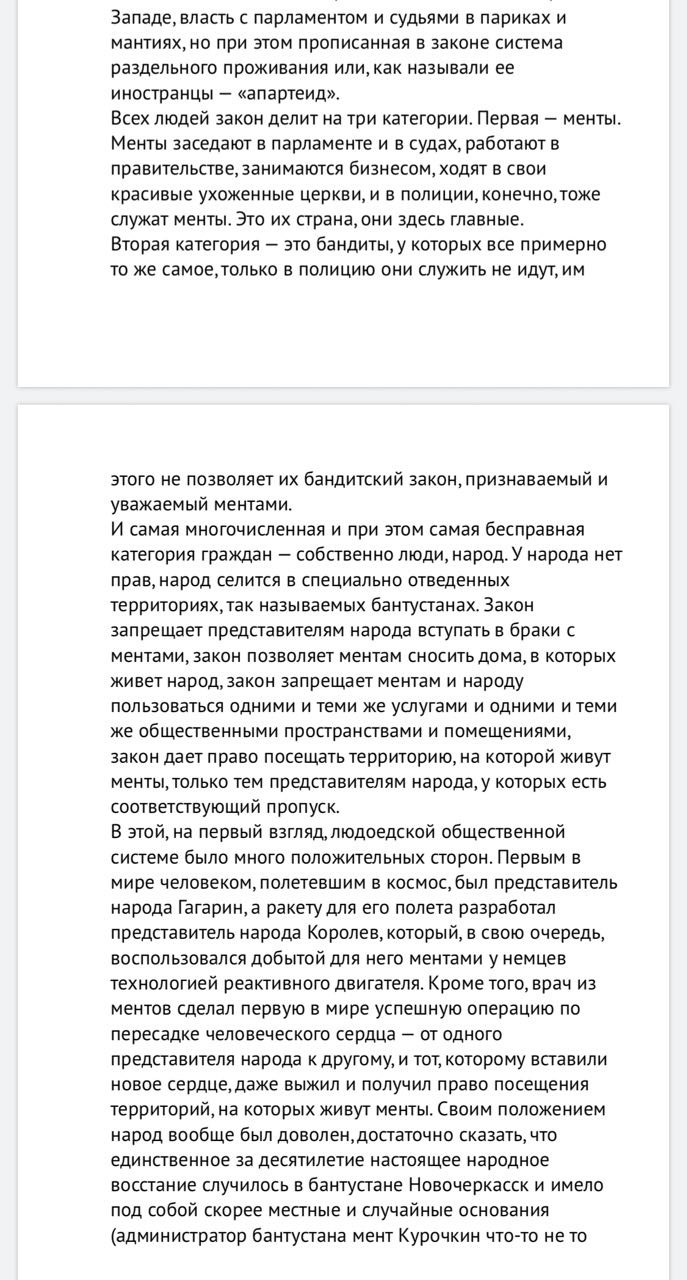 Западе, власть с парламентом и судьями в париках и мантиях, но при этом прописанная в законе система раздельного проживания или, как называли ее иностранцы — «апартеид».
Всех людей закон делит на три категории. Первая — менты. Менты заседают в парламенте и в судах, работают в правительстве, занимаются бизнесом, ходят в свои красивые ухоженные церкви, и в полиции, конечно, тоже служат менты. Это их страна, они здесь главные.
Вторая категория — это бандиты, у которых все примерно то же самое, только в полицию они служить не идут, им

этого не позволяет их бандитский закон, признаваемый и уважаемый ментами.
И самая многочисленная и при этом самая бесправная категория граждан — собственно люди, народ. У народа нет прав, народ селится в специально отведенных территориях, так называемых бантустанах. Закон запрещает представителям народа вступать в браки с ментами, закон позволяет ментам сносить дома, в которых живет народ, закон запрещает ментам и народу пользоваться одними и теми же услугами и одними и теми же общественными пространствами и помещениями, закон дает право посещать территорию, на которой живут менты, только тем представителям народа, у которых есть соответствующий пропуск.
В этой, на первый взгляд, людоедской общественной системе было много положительных сторон. Первым в мире человеком, полетевшим в космос, был представитель народа Гагарин, а ракету для его полета разработал представитель народа Королев, который, в свою очередь, воспользовался добытой для него ментами у немцев технологией реактивного двигателя. Кроме того, врач из ментов сделал первую в мире успешную операцию по пересадке человеческого сердца — от одного представителя народа к другому, и тот, которому вставили новое сердце, даже выжил и получил право посещения территорий, на которых живут менты. Своим положением народ вообще был доволен, достаточно сказать, что единственное за десятилетие настоящее народное восстание случилось в бантустане Новочеркасск и имело под собой скорее местные и случайные основания (администратор бантустана мент Курочкин что-то не то